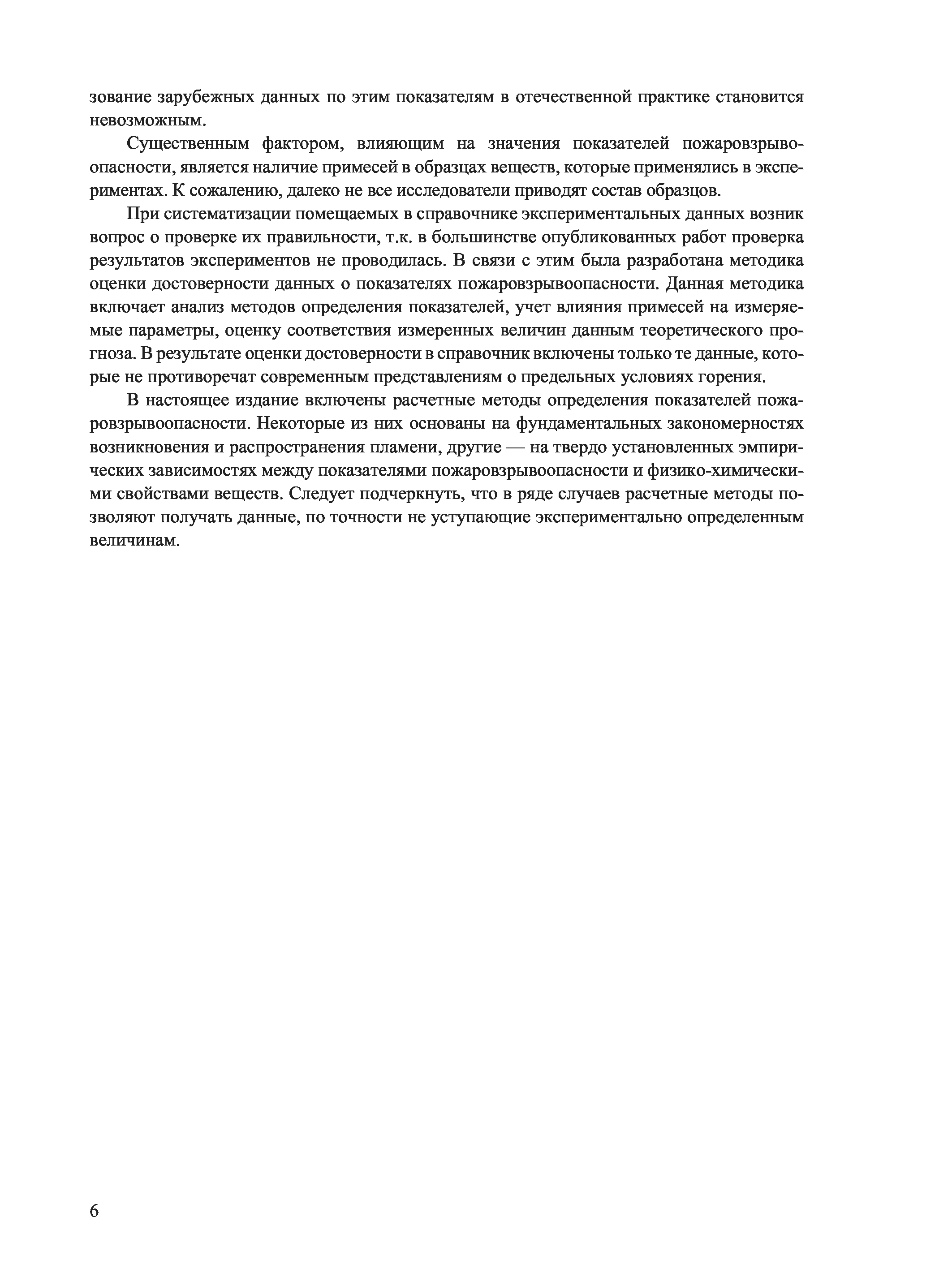 зование зарубежных данных по этим показателям в отечественной практике становится невозможным.

Существенным фактором, влияющим на значения показателей пожаровзрывоопасности, является наличие примесей в образцах веществ, которые применялись в экспериментах. К сожалению, далеко не все исследователи приводят состав образцов.

При систематизации помещаемых в справочнике экспериментальных данных возник вопрос о проверке их правильности, т.к. в большинстве опубликованных работ проверка результатов экспериментов не проводилась. В связи с этим была разработана методика оценки достоверности данных о показателях пожаровзрывоопасности. Данная методика включает анализ методов определения показателей, учет влияния примесей на измеряемые параметры, оценку соответствия измеренных величин данным теоретического прогноза. В результате оценки достоверности в справочник включены только те данные, которые не противоречат современным представлениям о предельных условиях горения.

В настоящее издание включены расчетные методы определения показателей пожаровзрывоопасности. Некоторые из них основаны на фундаментальных закономерностях возникновения и распространения пламени, другие — на твердо установленных эмпирических зависимостях между показателями пожаровзрывоопасности и физико-химическими свойствами веществ. Следует подчеркнуть, что в ряде случаев расчетные методы позволяют получать данные, по точности не уступающие экспериментально определенным величинам.

6